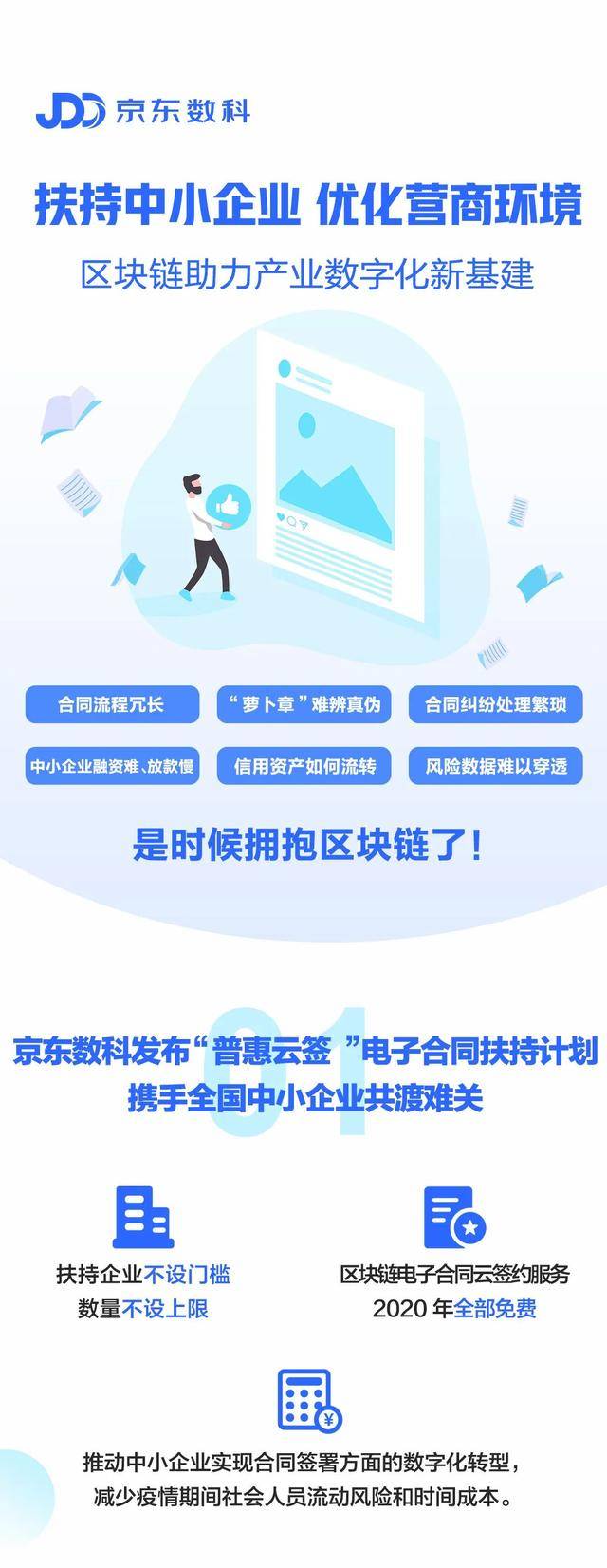 JDD 京东数科

扶持中小企业 优化营商环境

区块链助力产业数字化新基建

合同流程冗长

“萝卜章”难辨真伪

合同纠纷处理繁琐

中小企业融资难、放款慢

信用资产如何流转

风险数据难以穿透

是时候拥抱区块链了！

01

京东数科发布“普惠云签”电子合同扶持计划
携手全国中小企业共渡难关

扶持企业不设门槛
数量不设上限

区块链电子合同云签约服务
2020 年全部免费

推动中小企业实现合同签署方面的数字化转型，
减少疫情期间社会人员流动风险和时间成本。